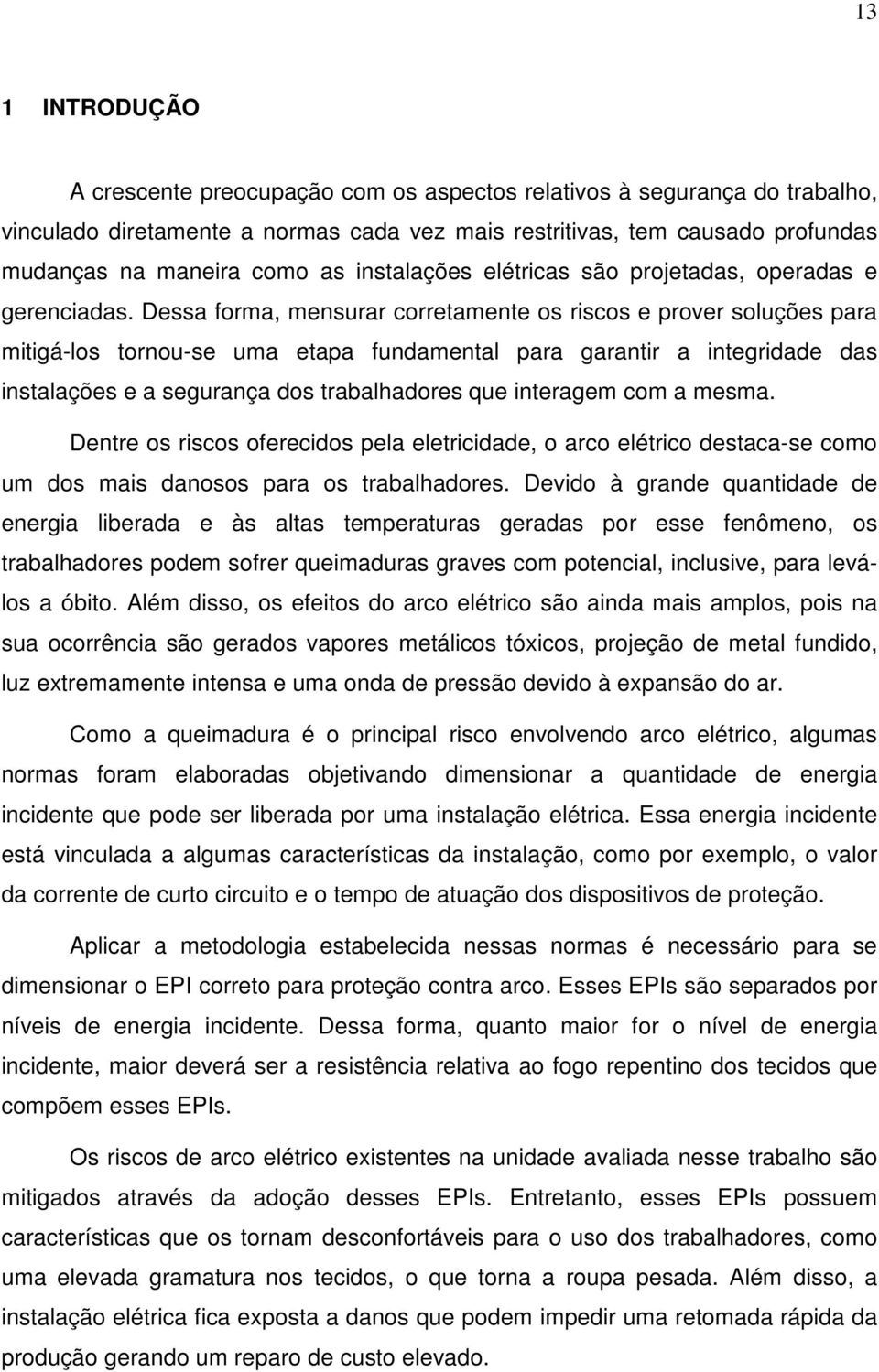 13

1 INTRODUÇÃO

A crescente preocupação com os aspectos relativos à segurança do trabalho, vinculado diretamente a normas cada vez mais restritivas, tem causado profundas mudanças na maneira como as instalações elétricas são projetadas, operadas e gerenciadas. Dessa forma, mensurar corretamente os riscos e prover soluções para mitigá-los tornou-se uma etapa fundamental para garantir a integridade das instalações e a segurança dos trabalhadores que interagem com a mesma.

Dentre os riscos oferecidos pela eletricidade, o arco elétrico destaca-se como um dos mais danosos para os trabalhadores. Devido à grande quantidade de energia liberada e às altas temperaturas geradas por esse fenômeno, os trabalhadores podem sofrer queimaduras graves com potencial, inclusive, para levá-los a óbito. Além disso, os efeitos do arco elétrico são ainda mais amplos, pois na sua ocorrência são gerados vapores metálicos tóxicos, projeção de metal fundido, luz extremamente intensa e uma onda de pressão devido à expansão do ar.

Como a queimadura é o principal risco envolvendo arco elétrico, algumas normas foram elaboradas objetivando dimensionar a quantidade de energia incidente que pode ser liberada por uma instalação elétrica. Essa energia incidente está vinculada a algumas características da instalação, como por exemplo, o valor da corrente de curto circuito e o tempo de atuação dos dispositivos de proteção.

Aplicar a metodologia estabelecida nessas normas é necessário para se dimensionar o EPI correto para proteção contra arco. Esses EPIs são separados por níveis de energia incidente. Dessa forma, quanto maior for o nível de energia incidente, maior deverá ser a resistência relativa ao fogo repentino dos tecidos que compõem esses EPIs.

Os riscos de arco elétrico existentes na unidade avaliada nesse trabalho são mitigados através da adoção desses EPIs. Entretanto, esses EPIs possuem características que os tornam desconfortáveis para o uso dos trabalhadores, como uma elevada gramatura nos tecidos, o que torna a roupa pesada. Além disso, a instalação elétrica fica exposta a danos que podem impedir uma retomada rápida da produção gerando um reparo de custo elevado.